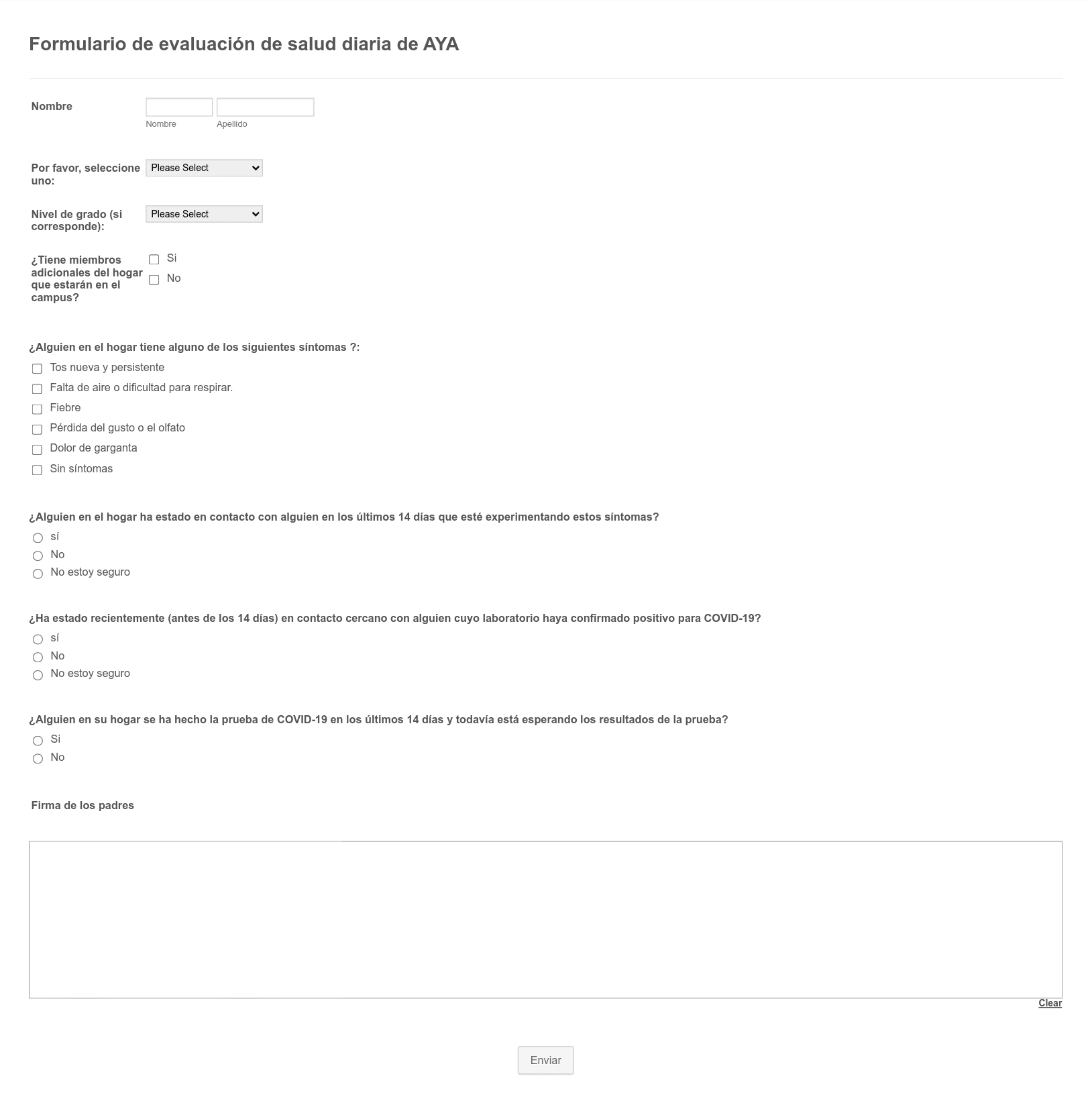 Formulario de evaluación de salud diaria de AYA

Nombre

Nombre Apellido

Por favor, seleccione uno: Please Select

Nivel de grado (si corresponde): Please Select

¿Tiene miembros adicionales del hogar que estarán en el campus?
Si
No

¿Alguien en el hogar tiene alguno de los siguientes síntomas ?:
Tos nueva y persistente
Falta de aire o dificultad para respirar.
Fiebre
Pérdida del gusto o el olfato
Dolor de garganta
Sin síntomas

¿Alguien en el hogar ha estado en contacto con alguien en los últimos 14 días que esté experimentando estos síntomas?
sí
No
No estoy seguro

¿Ha estado recientemente (antes de los 14 días) en contacto cercano con alguien cuyo laboratorio haya confirmado positivo para COVID-19?
sí
No
No estoy seguro

¿Alguien en su hogar se ha hecho la prueba de COVID-19 en los últimos 14 días y todavía está esperando los resultados de la prueba?
Si
No

Firma de los padres

Clear

Enviar